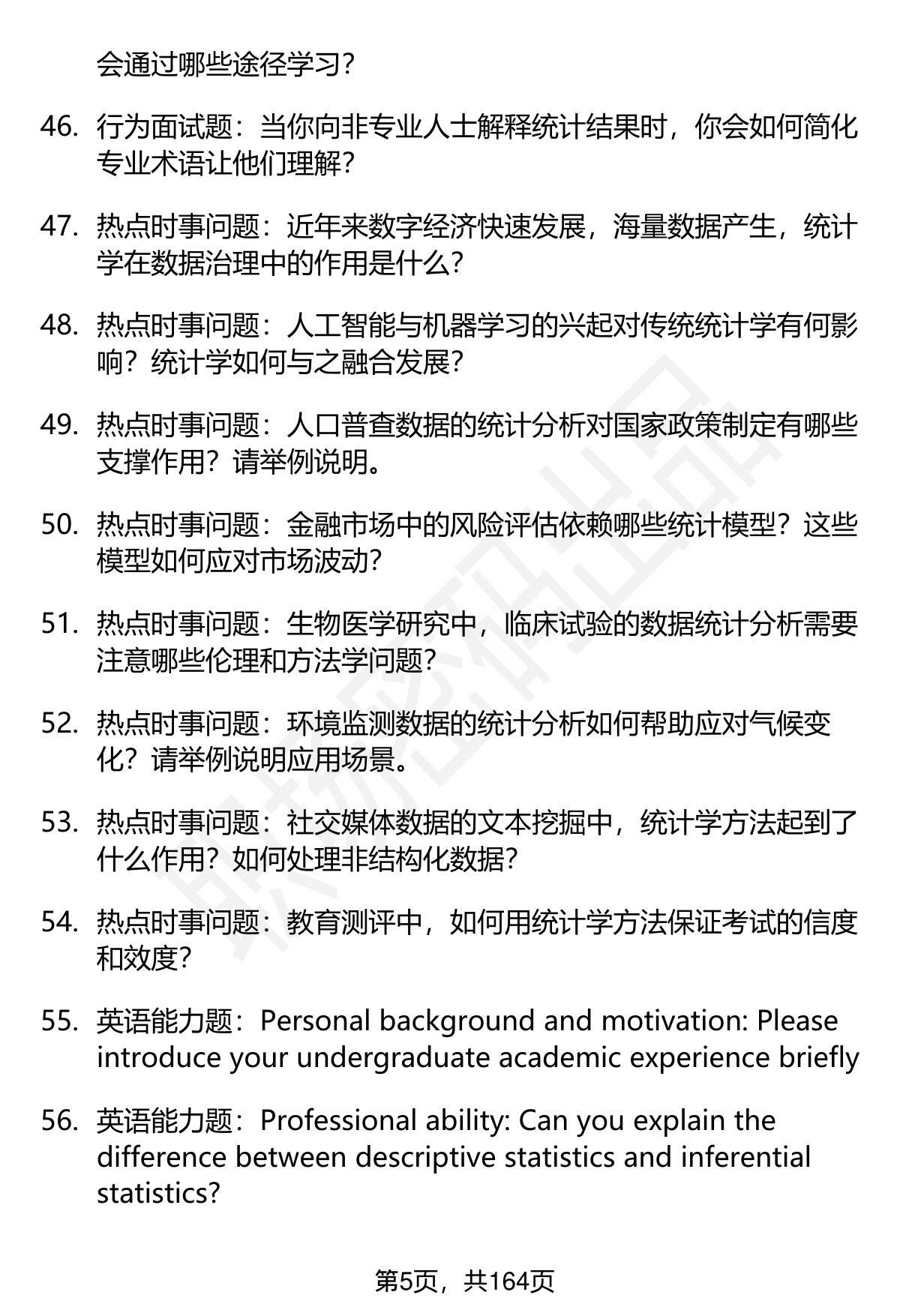 会通过哪些途径学习？

46. 行为面试题：当你向非专业人士解释统计结果时，你会如何简化专业术语让他们理解？

47. 热点时事问题：近年来数字经济快速发展，海量数据产生，统计学在数据治理中的作用是什么？

48. 热点时事问题：人工智能与机器学习的兴起对传统统计学有何影响？统计学如何与之融合发展？

49. 热点时事问题：人口普查数据的统计分析对国家政策制定有哪些支撑作用？请举例说明。

50. 热点时事问题：金融市场中的风险评估依赖哪些统计模型？这些模型如何应对市场波动？

51. 热点时事问题：生物医学研究中，临床试验的数据统计分析需要注意哪些伦理和方法学问题？

52. 热点时事问题：环境监测数据的统计分析如何帮助应对气候变化？请举例说明应用场景。

53. 热点时事问题：社交媒体数据的文本挖掘中，统计学方法起到了什么作用？如何处理非结构化数据？

54. 热点时事问题：教育测评中，如何用统计学方法保证考试的信度和效度？

55. 英语能力题：Personal background and motivation: Please introduce your undergraduate academic experience briefly

56. 英语能力题：Professional ability: Can you explain the difference between descriptive statistics and inferential statistics?

第5页，共164页